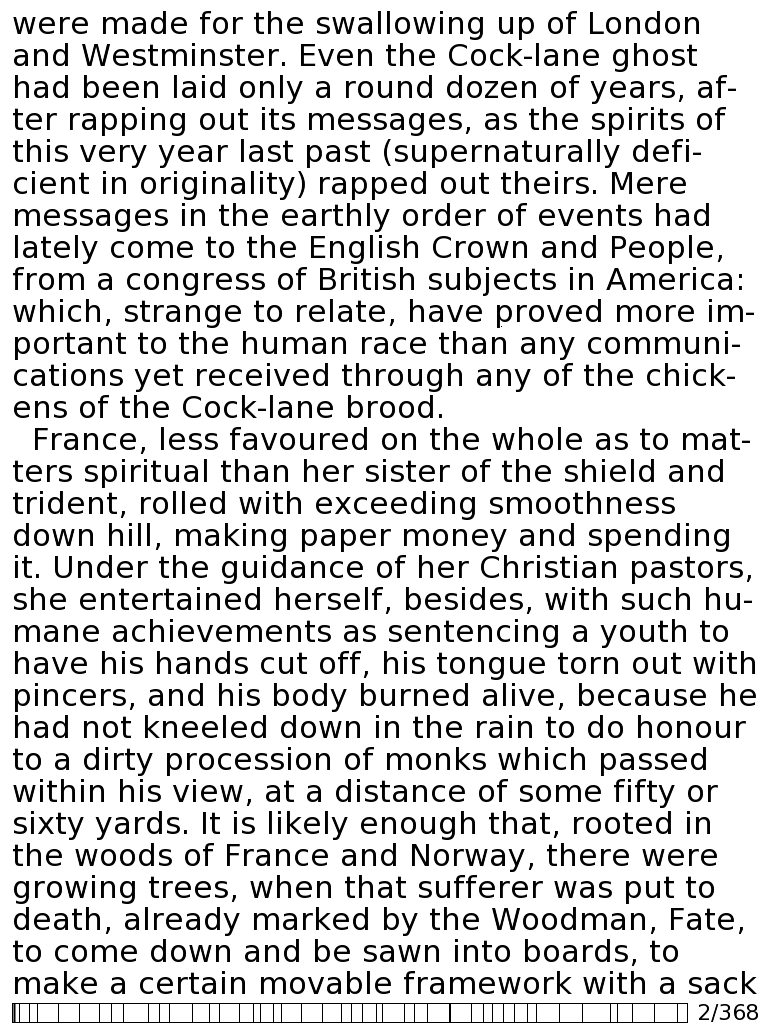 were made for the swallowing up of London and Westminster. Even the Cock-lane ghost had been laid only a round dozen of years, after rapping out its messages, as the spirits of this very year last past (supernaturally deficient in originality) rapped out theirs. Mere messages in the earthly order of events had lately come to the English Crown and People, from a congress of British subjects in America: which, strange to relate, have proved more important to the human race than any communications yet received through any of the chickens of the Cock-lane brood.

France, less favoured on the whole as to matters spiritual than her sister of the shield and trident, rolled with exceeding smoothness down hill, making paper money and spending it. Under the guidance of her Christian pastors, she entertained herself, besides, with such humane achievements as sentencing a youth to have his hands cut off, his tongue torn out with pincers, and his body burned alive, because he had not kneeled down in the rain to do honour to a dirty procession of monks which passed within his view, at a distance of some fifty or sixty yards. It is likely enough that, rooted in the woods of France and Norway, there were growing trees, when that sufferer was put to death, already marked by the Woodman, Fate, to come down and be sawn into boards, to make a certain movable framework with a sack

2/368